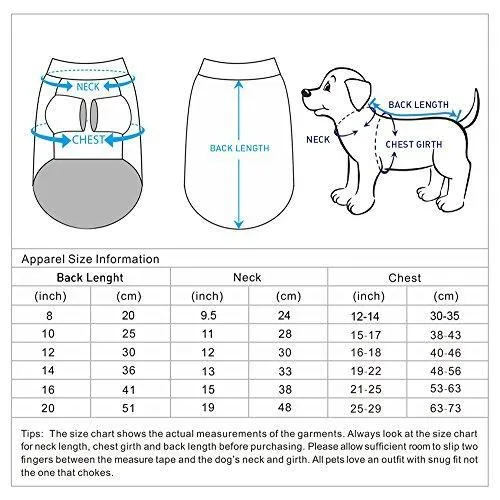 NECK
CHEST
BACK LENGTH
BACK LENGTH
NECK
CHEST GIRTH

Apparel Size Information

| Back Lenght | | Neck | | Chest | |
|---|---|---|---|---|---|
| (inch) | (cm) | (inch) | (cm) | (inch) | (cm) |
| 8 | 20 | 9.5 | 24 | 12-14 | 30-35 |
| 10 | 25 | 11 | 28 | 15-17 | 38-43 |
| 12 | 30 | 12 | 30 | 16-18 | 40-46 |
| 14 | 36 | 13 | 33 | 19-22 | 48-56 |
| 16 | 41 | 15 | 38 | 21-25 | 53-63 |
| 20 | 51 | 19 | 48 | 25-29 | 63-73 |

Tips: The size chart shows the actual measurements of the garments. Always look at the size chart for neck length, chest girth and back length before purchasing. Please allow sufficient room to slip two fingers between the measure tape and the dog's neck and girth. All pets love an outfit with snug fit not the one that chokes.